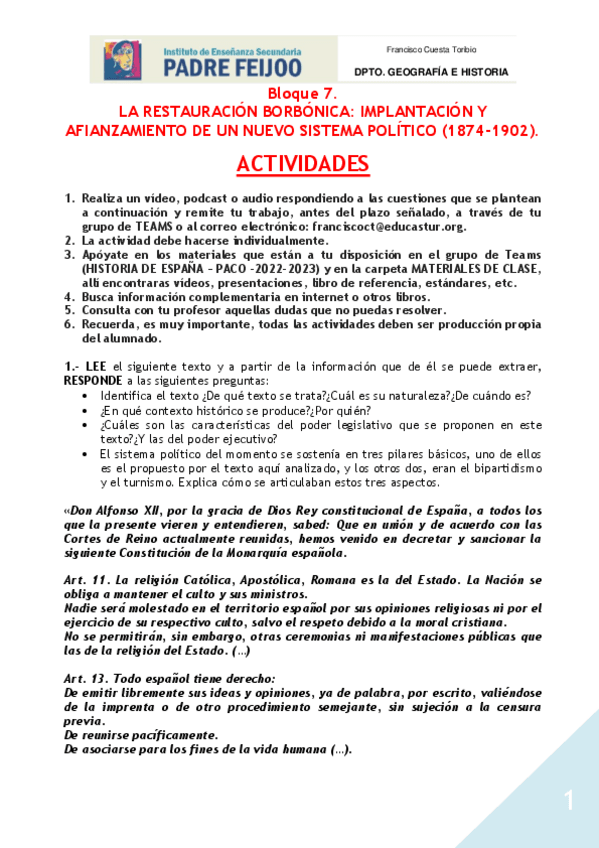 Instituto de Enseñanza Secundaria
PADRE FEIJOO

Francisco Cuesta Toribio

DPTO. GEOGRAFÍA E HISTORIA

Bloque 7.
LA RESTAURACIÓN BORBÓNICA: IMPLANTACIÓN Y AFIANZAMIENTO DE UN NUEVO SISTEMA POLÍTICO (1874-1902).

ACTIVIDADES

1. Realiza un vídeo, podcast o audio respondiendo a las cuestiones que se plantean a continuación y remite tu trabajo, antes del plazo señalado, a través de tu grupo de TEAMS o al correo electrónico: franciscoct@educastur.org.
2. La actividad debe hacerse individualmente.
3. Apóyate en los materiales que están a tu disposición en el grupo de Teams (HISTORIA DE ESPAÑA – PACO -2022-2023) y en la carpeta MATERIALES DE CLASE, allí encontraras vídeos, presentaciones, libro de referencia, estándares, etc.
4. Busca información complementaria en internet o otros libros.
5. Consulta con tu profesor aquellas dudas que no puedas resolver.
6. Recuerda, es muy importante, todas las actividades deben ser producción propia del alumnado.

1.- LEE el siguiente texto y a partir de la información que de él se puede extraer, RESPONDE a las siguientes preguntas:
• Identifica el texto ¿De qué texto se trata?¿Cuál es su naturaleza?¿De cuándo es?
• ¿En qué contexto histórico se produce?¿Por quién?
• ¿Cuáles son las características del poder legislativo que se proponen en este texto?¿Y las del poder ejecutivo?
• El sistema político del momento se sostenía en tres pilares básicos, uno de ellos es el propuesto por el texto aquí analizado, y los otros dos, eran el bipartidismo y el turnismo. Explica cómo se articulaban estos tres aspectos.

«Don Alfonso XII, por la gracia de Dios Rey constitucional de España, a todos los que la presente vieren y entendieren, sabed: Que en unión y de acuerdo con las Cortes de Reino actualmente reunidas, hemos venido en decretar y sancionar la siguiente Constitución de la Monarquía española.

Art. 11. La religión Católica, Apostólica, Romana es la del Estado. La Nación se obliga a mantener el culto y sus ministros.
Nadie será molestado en el territorio español por sus opiniones religiosas ni por el ejercicio de su respectivo culto, salvo el respeto debido a la moral cristiana.
No se permitirán, sin embargo, otras ceremonias ni manifestaciones públicas que las de la religión del Estado. (...)

Art. 13. Todo español tiene derecho:
De emitir libremente sus ideas y opiniones, ya de palabra, por escrito, valiéndose de la imprenta o de otro procedimiento semejante, sin sujeción a la censura previa.
De reunirse pacíficamente.
De asociarse para los fines de la vida humana (...).

1